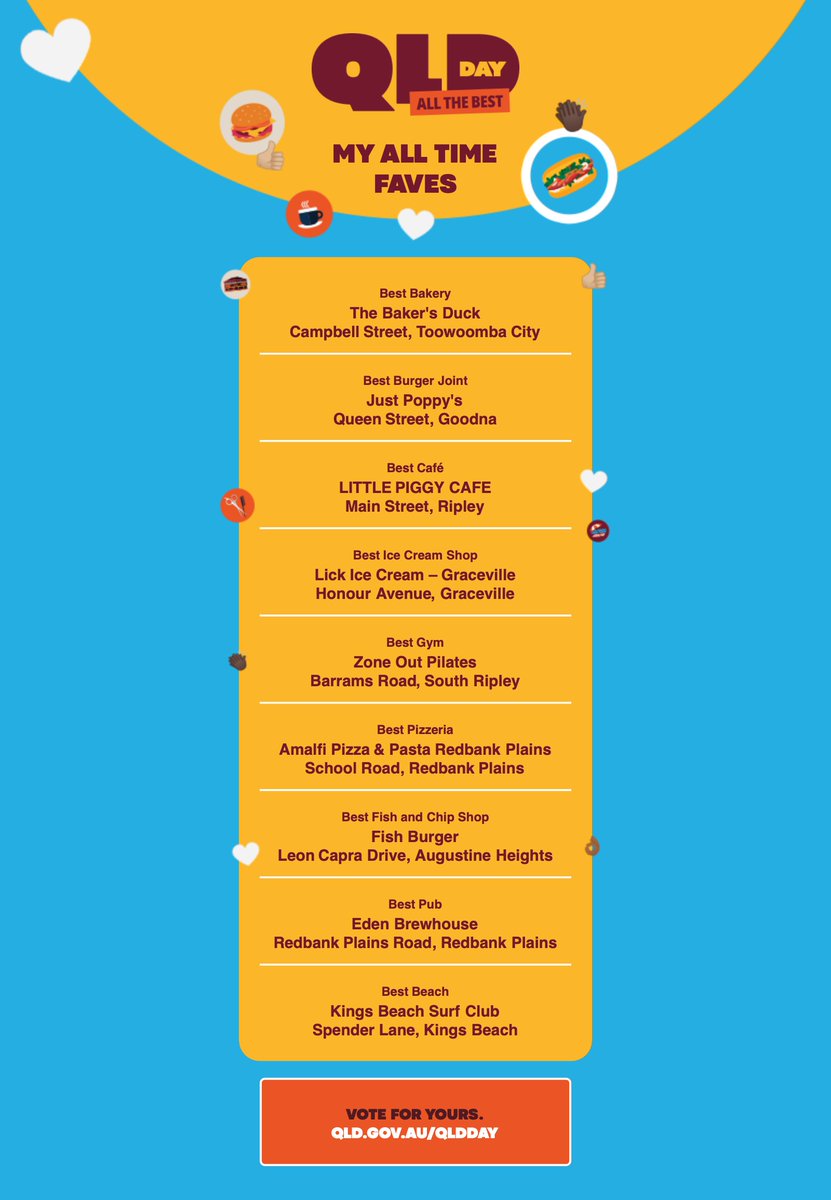 QLD DAY
ALL THE BEST

MY ALL TIME FAVES

Best Bakery
The Baker's Duck
Campbell Street, Toowoomba City

Best Burger Joint
Just Poppy's
Queen Street, Goodna

Best Café
LITTLE PIGGY CAFE
Main Street, Ripley

Best Ice Cream Shop
Lick Ice Cream – Graceville
Honour Avenue, Graceville

Best Gym
Zone Out Pilates
Barrams Road, South Ripley

Best Pizzeria
Amalfi Pizza & Pasta Redbank Plains
School Road, Redbank Plains

Best Fish and Chip Shop
Fish Burger
Leon Capra Drive, Augustine Heights

Best Pub
Eden Brewhouse
Redbank Plains Road, Redbank Plains

Best Beach
Kings Beach Surf Club
Spender Lane, Kings Beach

VOTE FOR YOURS.
QLD.GOV.AU/QLDDAY